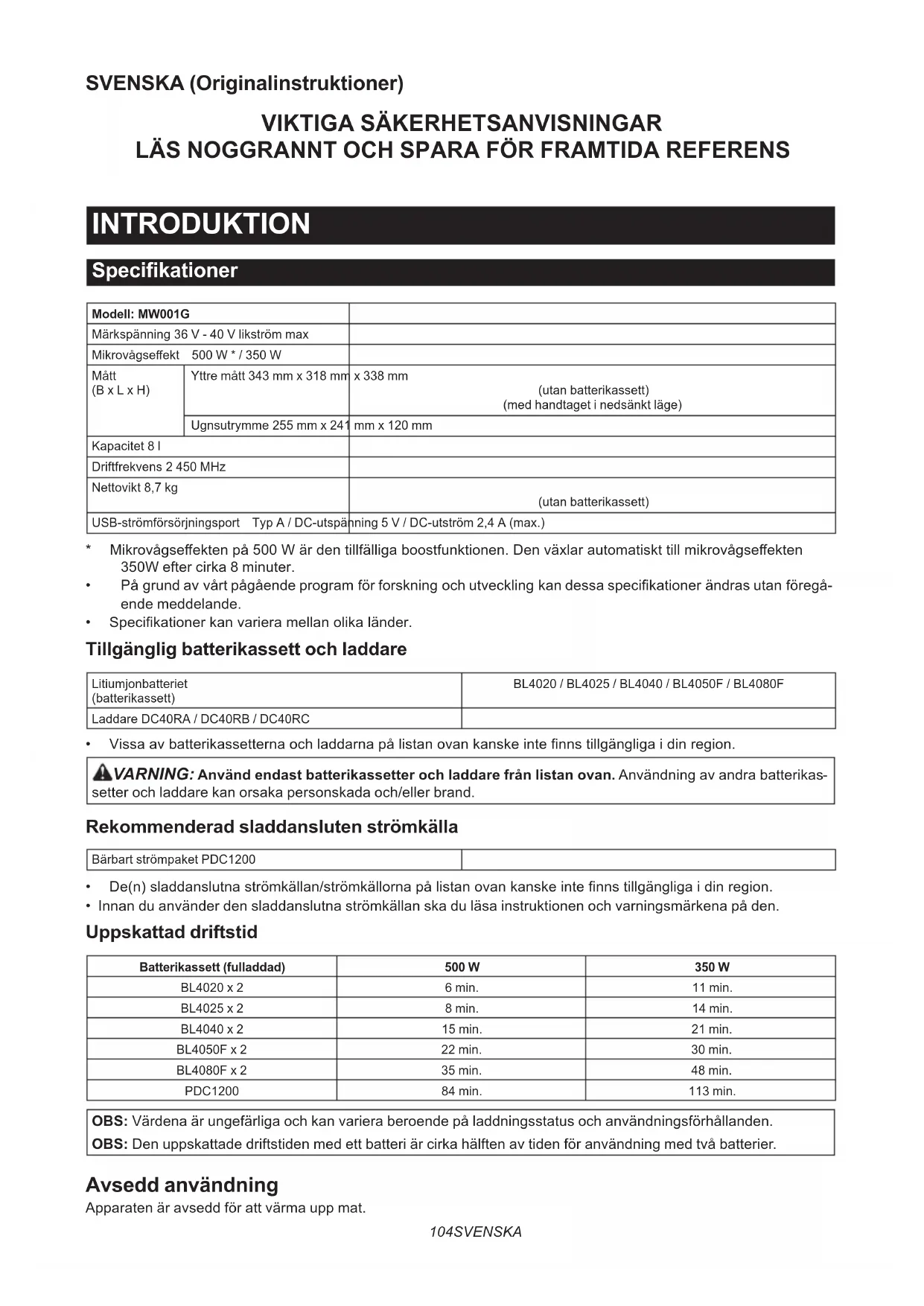 SVENSKA (Originalinstruktioner)

VIKTIGA SÄKERHETSANVISNINGAR
LÄS NOGGRANNT OCH SPARA FÖR FRAMTIDA REFERENS

INTRODUKTION

Specifikationer

| Modell: MW001G | | |
|---|---|---|
| Märkspänning 36 V - 40 V likström max | | |
| Mikrovågseffekt 500 W * / 350 W | | |
| Mått (B x L x H) | Yttre mått 343 mm x 318 mm x 338 mm | (utan batterikassett) (med handtaget i nedsänkt läge) |
| | Ugnsutrymme 255 mm x 241 mm x 120 mm | |
| Kapacitet 8 l | | |
| Driftfrekvens 2 450 MHz | | |
| Nettovikt 8,7 kg | | (utan batterikassett) |
| USB-strömförsörjningsport Typ A / DC-utspänning 5 V / DC-utström 2,4 A (max.) | | |

* Mikrovågseffekten på 500 W är den tillfälliga boostfunktionen. Den växlar automatiskt till mikrovågseffekten 350W efter cirka 8 minuter.
• På grund av vårt pågående program för forskning och utveckling kan dessa specifikationer ändras utan föregående meddelande.
• Specifikationer kan variera mellan olika länder.

Tillgänglig batterikassett och laddare

| Litiumjonbatteriet (batterikassett) | BL4020 / BL4025 / BL4040 / BL4050F / BL4080F |
|---|---|
| Laddare DC40RA / DC40RB / DC40RC | |

• Vissa av batterikassetterna och laddarna på listan ovan kanske inte finns tillgängliga i din region.

VARNING: Använd endast batterikassetter och laddare från listan ovan. Användning av andra batterikassetter och laddare kan orsaka personskada och/eller brand.

Rekommenderad sladdansluten strömkälla

| Bärbart strömpaket PDC1200 | |
|---|---|

• De(n) sladdanslutna strömkällan/strömkällorna på listan ovan kanske inte finns tillgängliga i din region.
• Innan du använder den sladdanslutna strömkällan ska du läsa instruktionen och varningsmärkena på den.

Uppskattad driftstid

| Batterikassett (fulladdad) | 500 W | 350 W |
|---|---|---|
| BL4020 x 2 | 6 min. | 11 min. |
| BL4025 x 2 | 8 min. | 14 min. |
| BL4040 x 2 | 15 min. | 21 min. |
| BL4050F x 2 | 22 min. | 30 min. |
| BL4080F x 2 | 35 min. | 48 min. |
| PDC1200 | 84 min. | 113 min. |

OBS: Värdena är ungefärliga och kan variera beroende på laddningsstatus och användningsförhållanden.
OBS: Den uppskattade driftstiden med ett batteri är cirka hälften av tiden för användning med två batterier.

Avsedd användning
Apparaten är avsedd för att värma upp mat.

104SVENSKA